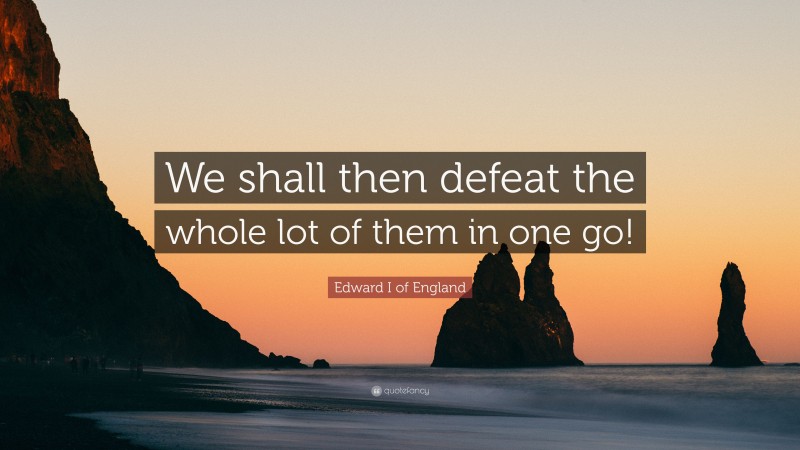 We shall then defeat the whole lot of them in one go!

Edward I of England

quotefancy